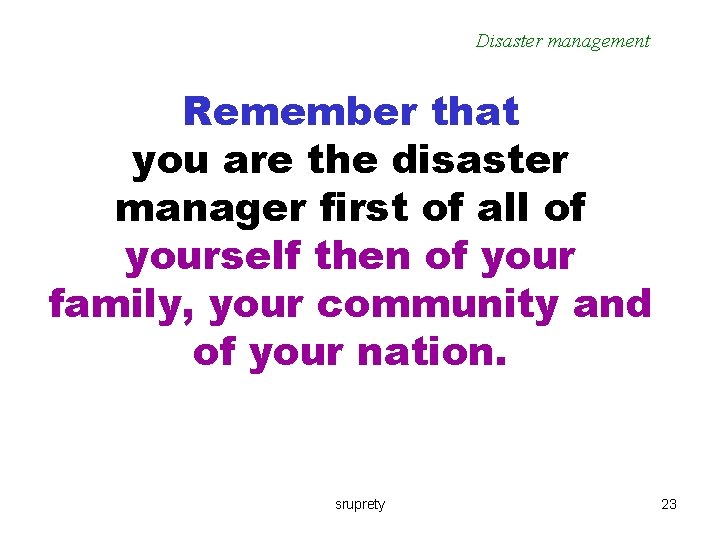 Disaster management

Remember that
you are the disaster manager first of all of yourself then of your family, your community and of your nation.

sruprety

23